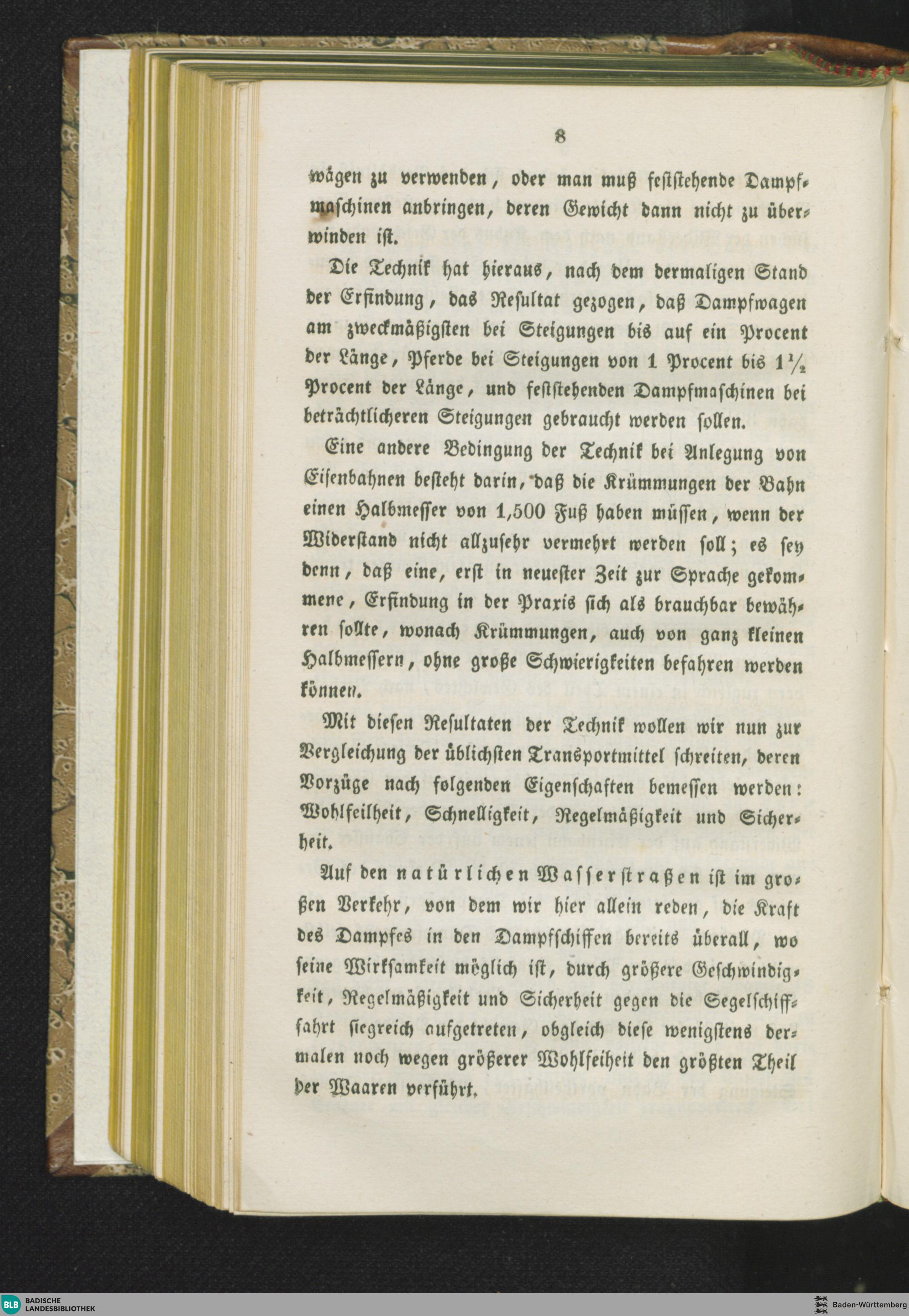 8

wägen zu verwenden, oder man muß feststehende Dampfmaschinen anbringen, deren Gewicht dann nicht zu überwinden ist.

Die Technik hat hieraus, nach dem dermaligen Stand der Erfindung, das Resultat gezogen, daß Dampfwagen am zweckmäßigsten bei Steigungen bis auf ein Procent der Länge, Pferde bei Steigungen von 1 Procent bis $1\frac{1}{2}$ Procent der Länge, und feststehenden Dampfmaschinen bei beträchtlicheren Steigungen gebraucht werden sollen.

Eine andere Bedingung der Technik bei Anlegung von Eisenbahnen besteht darin, daß die Krümmungen der Bahn einen Halbmesser von 1,500 Fuß haben müssen, wenn der Widerstand nicht allzusehr vermehrt werden soll; es sey denn, daß eine, erst in neuester Zeit zur Sprache gekommene, Erfindung in der Praxis sich als brauchbar bewähren sollte, wonach Krümmungen, auch von ganz kleinen Halbmessern, ohne große Schwierigkeiten befahren werden können.

Mit diesen Resultaten der Technik wollen wir nun zur Vergleichung der üblichsten Transportmittel schreiten, deren Vorzüge nach folgenden Eigenschaften bemessen werden: Wohlfeilheit, Schnelligkeit, Regelmäßigkeit und Sicherheit.

Auf den natürlichen Wasserstraßen ist im großen Verkehr, von dem wir hier allein reden, die Kraft des Dampfes in den Dampfschiffen bereits überall, wo seine Wirksamkeit möglich ist, durch größere Geschwindigkeit, Regelmäßigkeit und Sicherheit gegen die Segelschifffahrt siegreich aufgetreten, obgleich diese wenigstens dermalen noch wegen größerer Wohlfeiheit den größten Theil der Waaren verführt.

BLB BADISCHE LANDESBIBLIOTHEK

Baden-Württemberg